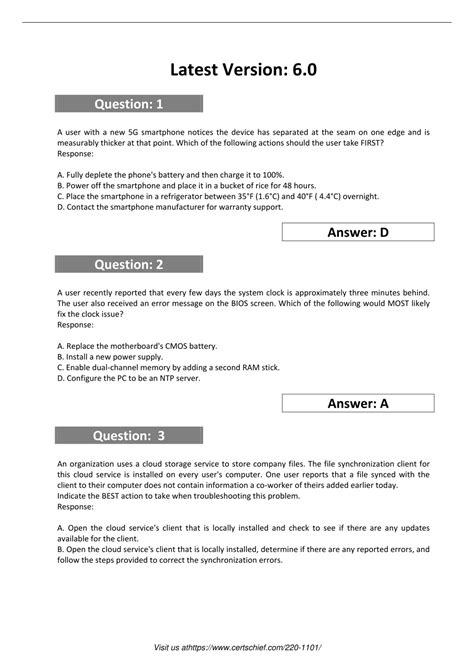 Latest Version: 6.0

Question: 1

A user with a new 5G smartphone notices the device has separated at the seam on one edge and is measurably thicker at that point. Which of the following actions should the user take FIRST?
Response:

A. Fully deplete the phone's battery and then charge it to 100%.
B. Power off the smartphone and place it in a bucket of rice for 48 hours.
C. Place the smartphone in a refrigerator between 35°F (1.6°C) and 40°F ( 4.4°C) overnight.
D. Contact the smartphone manufacturer for warranty support.

Answer: D

Question: 2

A user recently reported that every few days the system clock is approximately three minutes behind. The user also received an error message on the BIOS screen. Which of the following would MOST likely fix the clock issue?
Response:

A. Replace the motherboard's CMOS battery.
B. Install a new power supply.
C. Enable dual-channel memory by adding a second RAM stick.
D. Configure the PC to be an NTP server.

Answer: A

Question: 3

An organization uses a cloud storage service to store company files. The file synchronization client for this cloud service is installed on every user's computer. One user reports that a file synced with the client to their computer does not contain information a co-worker of theirs added earlier today.
Indicate the BEST action to take when troubleshooting this problem.
Response:

A. Open the cloud service's client that is locally installed and check to see if there are any updates available for the client.
B. Open the cloud service's client that is locally installed, determine if there are any reported errors, and follow the steps provided to correct the synchronization errors.

Visit us athttps://www.certschief.com/220-1101/